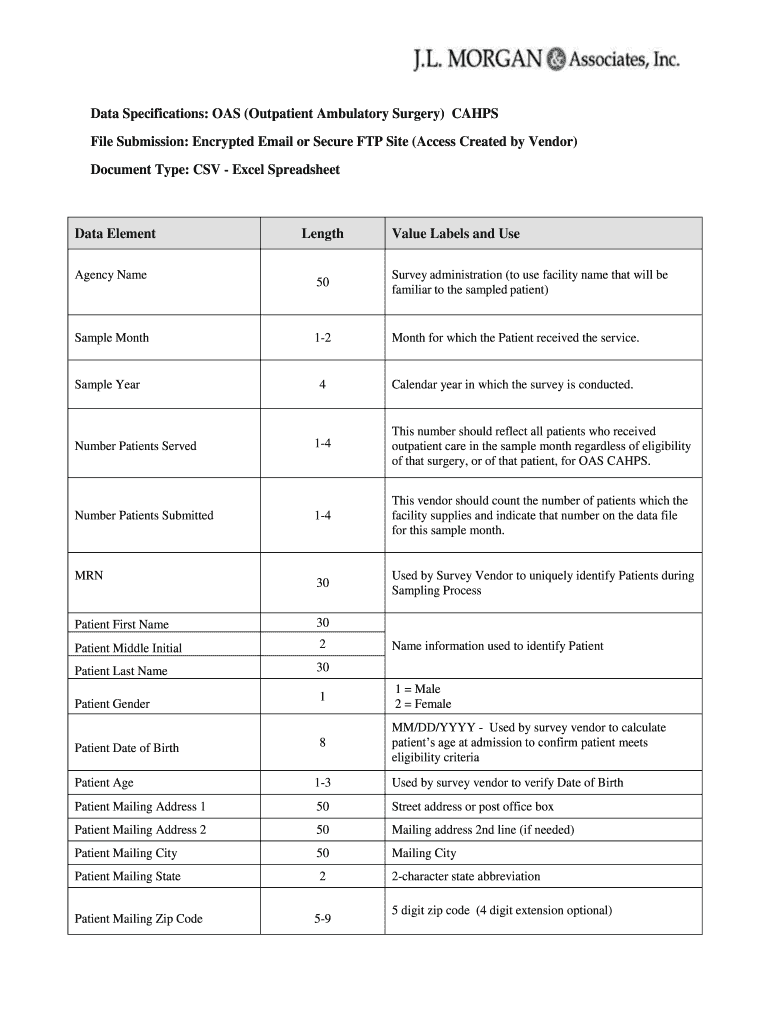 J.L. MORGAN & Associates, Inc.

Data Specifications: OAS (Outpatient Ambulatory Surgery) CAHPS

File Submission: Encrypted Email or Secure FTP Site (Access Created by Vendor)

Document Type: CSV - Excel Spreadsheet

| Data Element | Length | Value Labels and Use |
|---|---|---|
| Agency Name | 50 | Survey administration (to use facility name that will be familiar to the sampled patient) |
| Sample Month | 1-2 | Month for which the Patient received the service. |
| Sample Year | 4 | Calendar year in which the survey is conducted. |
| Number Patients Served | 1-4 | This number should reflect all patients who received outpatient care in the sample month regardless of eligibility of that surgery, or of that patient, for OAS CAHPS. |
| Number Patients Submitted | 1-4 | This vendor should count the number of patients which the facility supplies and indicate that number on the data file for this sample month. |
| MRN | 30 | Used by Survey Vendor to uniquely identify Patients during Sampling Process |
| Patient First Name | 30 | Name information used to identify Patient |
| Patient Middle Initial | 2 | |
| Patient Last Name | 30 | |
| Patient Gender | 1 | 1 = Male 2 = Female |
| Patient Date of Birth | 8 | MM/DD/YYYY - Used by survey vendor to calculate patient's age at admission to confirm patient meets eligibility criteria |
| Patient Age | 1-3 | Used by survey vendor to verify Date of Birth |
| Patient Mailing Address 1 | 50 | Street address or post office box |
| Patient Mailing Address 2 | 50 | Mailing address 2nd line (if needed) |
| Patient Mailing City | 50 | Mailing City |
| Patient Mailing State | 2 | 2-character state abbreviation |
| Patient Mailing Zip Code | 5-9 | 5 digit zip code (4 digit extension optional) |